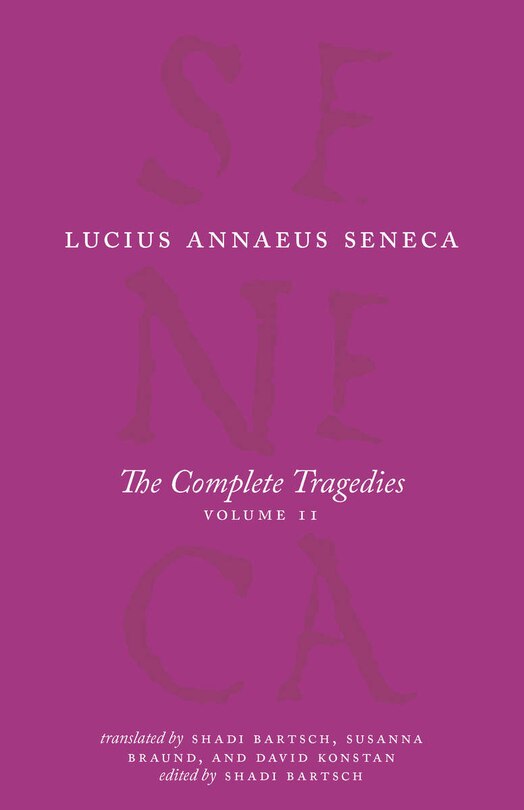 SE
NE
CA

LUCIUS ANNAEUS SENECA

The Complete Tragedies
VOLUME II

translated by SHADI BARTSCH, SUSANNA BRAUND, AND DAVID KONSTAN
edited by SHADI BARTSCH